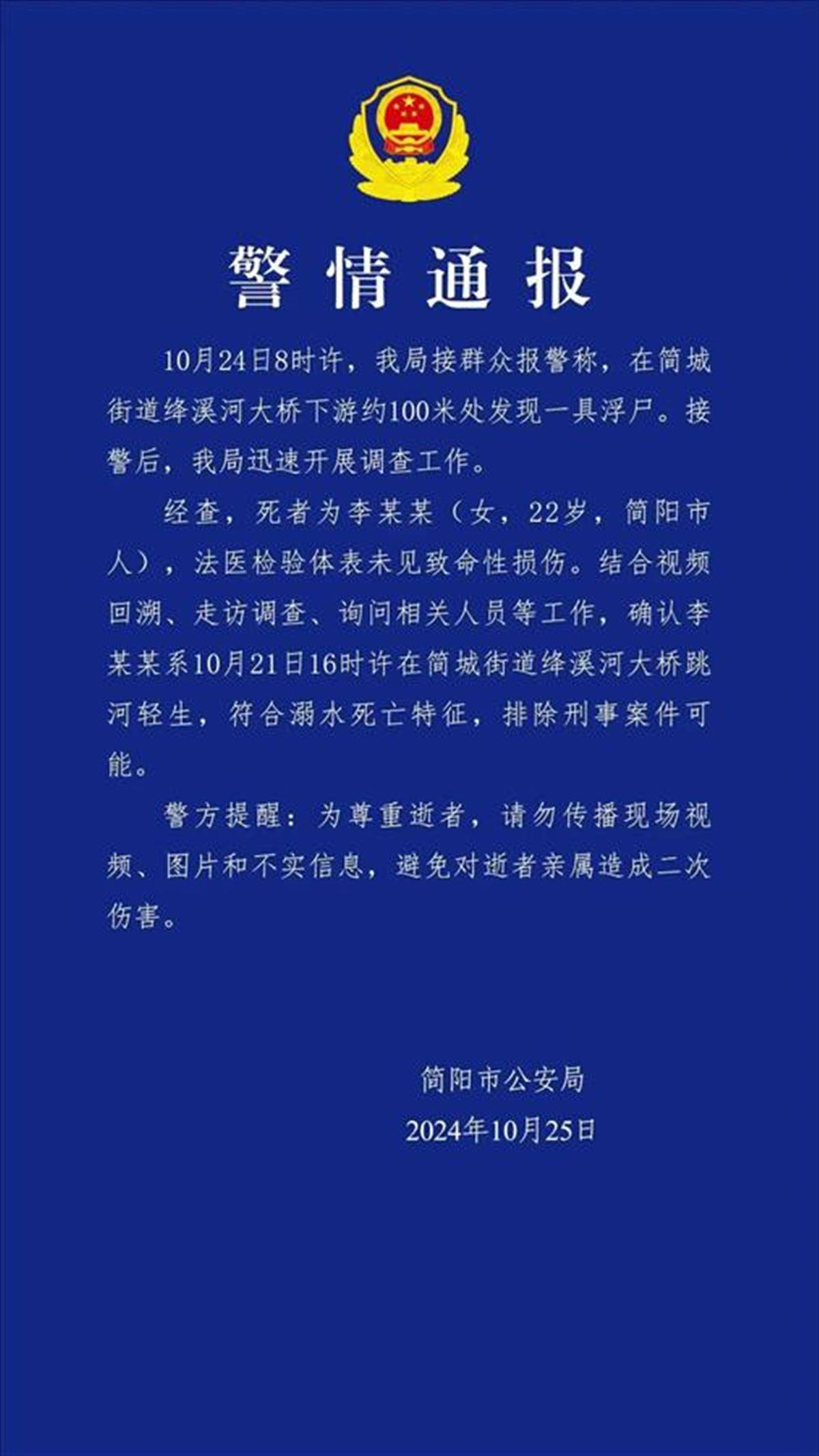 警情通报

10月24日8时许，我局接群众报警称，在简城街道绛溪河大桥下游约100米处发现一具浮尸。接警后，我局迅速开展调查工作。

经查，死者为李某某（女，22岁，简阳市人），法医检验体表未见致命性损伤。结合视频回溯、走访调查、询问相关人员等工作，确认李某某系10月21日16时许在简城街道绛溪河大桥跳河轻生，符合溺水死亡特征，排除刑事案件可能。

警方提醒：为尊重逝者，请勿传播现场视频、图片和不实信息，避免对逝者亲属造成二次伤害。

简阳市公安局
2024年10月25日